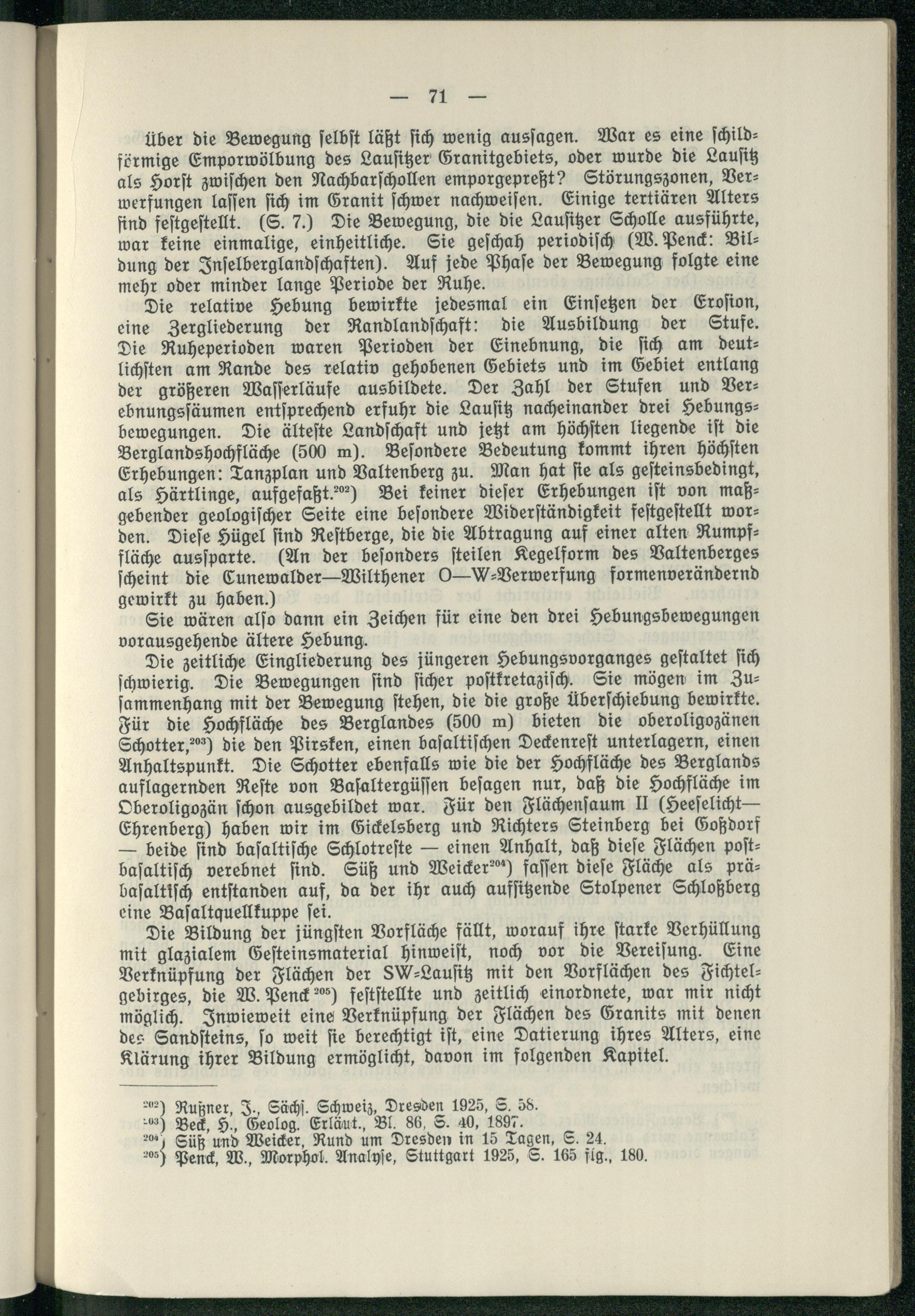 — 71 —

über die Bewegung selbst läßt sich wenig aussagen. War es eine schildförmige Emporwölbung des Lausitzer Granitgebiets, oder wurde die Lausitz als Horst zwischen den Nachbarschollen emporgepreßt? Störungszonen, Verwerfungen lassen sich im Granit schwer nachweisen. Einige tertiären Alters sind festgestellt. (S. 7.) Die Bewegung, die die Lausitzer Scholle ausführte, war keine einmalige, einheitliche. Sie geschah periodisch (W. Penck: Bildung der Inselberglandschaften). Auf jede Phase der Bewegung folgte eine mehr oder minder lange Periode der Ruhe.

Die relative Hebung bewirkte jedesmal ein Einsetzen der Erosion, eine Zergliederung der Randlandschaft: die Ausbildung der Stufe. Die Ruheperioden waren Perioden der Einebnung, die sich am deutlichsten am Rande des relativ gehobenen Gebiets und im Gebiet entlang der größeren Wasserläufe ausbildete. Der Zahl der Stufen und Verebnungssäumen entsprechend erfuhr die Lausitz nacheinander drei Hebungsbewegungen. Die älteste Landschaft und jetzt am höchsten liegende ist die Berglandshochfläche (500 m). Besondere Bedeutung kommt ihren höchsten Erhebungen: Tanzplan und Valtenberg zu. Man hat sie als gesteinsbedingt, als Härtlinge, aufgefaßt.$^{202}$) Bei keiner dieser Erhebungen ist von maßgebender geologischer Seite eine besondere Widerständigkeit festgestellt worden. Diese Hügel sind Restberge, die die Abtragung auf einer alten Rumpffläche aussparte. (An der besonders steilen Kegelform des Valtenberges scheint die Cunewalder—Wilthener O—W-Verwerfung formenverändernd gewirkt zu haben.)

Sie wären also dann ein Zeichen für eine den drei Hebungsbewegungen vorausgehende ältere Hebung.

Die zeitliche Eingliederung des jüngeren Hebungsvorganges gestaltet sich schwierig. Die Bewegungen sind sicher postkretazisch. Sie mögen im Zusammenhang mit der Bewegung stehen, die die große Überschiebung bewirkte. Für die Hochfläche des Berglandes (500 m) bieten die oberoligozänen Schotter,$^{203}$) die den Pirsken, einen basaltischen Deckenrest unterlagern, einen Anhaltspunkt. Die Schotter ebenfalls wie die der Hochfläche des Berglands auflagernden Reste von Basaltergüssen besagen nur, daß die Hochfläche im Oberoligozän schon ausgebildet war. Für den Flächensaum II (Heeselicht—Ehrenberg) haben wir im Gickelsberg und Richters Steinberg bei Goßdorf — beide sind basaltische Schlotreste — einen Anhalt, daß diese Flächen postbasaltisch verebnet sind. Süß und Weicker$^{204}$) fassen diese Fläche als präbasaltisch entstanden auf, da der ihr auch aufsitzende Stolpener Schloßberg eine Basaltquellkuppe sei.

Die Bildung der jüngsten Vorfläche fällt, worauf ihre starke Verhüllung mit glazialem Gesteinsmaterial hinweist, noch vor die Vereisung. Eine Verknüpfung der Flächen der SW-Lausitz mit den Vorflächen des Fichtelgebirges, die W. Penck$^{205}$) feststellte und zeitlich einordnete, war mir nicht möglich. Inwieweit eine Verknüpfung der Flächen des Granits mit denen des Sandsteins, so weit sie berechtigt ist, eine Datierung ihres Alters, eine Klärung ihrer Bildung ermöglicht, davon im folgenden Kapitel.

$^{202}$) Rußner, J., Sächs. Schweiz, Dresden 1925, S. 58.
$^{203}$) Beck, H., Geolog. Erläut., Bl. 86, S. 40, 1897.
$^{204}$) Süß und Weicker, Rund um Dresden in 15 Tagen, S. 24.
$^{205}$) Penck, W., Morphol. Analyse, Stuttgart 1925, S. 165 flg., 180.